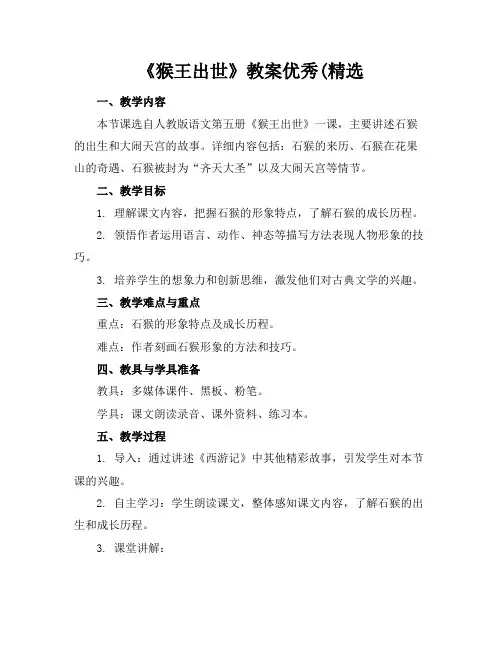 《猴王出世》教案优秀(精选

一、教学内容

本节课选自人教版语文第五册《猴王出世》一课，主要讲述石猴的出生和大闹天宫的故事。详细内容包括：石猴的来历、石猴在花果山的奇遇、石猴被封为“齐天大圣”以及大闹天宫等情节。

二、教学目标

1. 理解课文内容，把握石猴的形象特点，了解石猴的成长历程。

2. 领悟作者运用语言、动作、神态等描写方法表现人物形象的技巧。

3. 培养学生的想象力和创新思维，激发他们对古典文学的兴趣。

三、教学难点与重点

重点：石猴的形象特点及成长历程。

难点：作者刻画石猴形象的方法和技巧。

四、教具与学具准备

教具：多媒体课件、黑板、粉笔。

学具：课文朗读录音、课外资料、练习本。

五、教学过程

1. 导入：通过讲述《西游记》中其他精彩故事，引发学生对本节课的兴趣。

2. 自主学习：学生朗读课文，整体感知课文内容，了解石猴的出生和成长历程。

3. 课堂讲解：